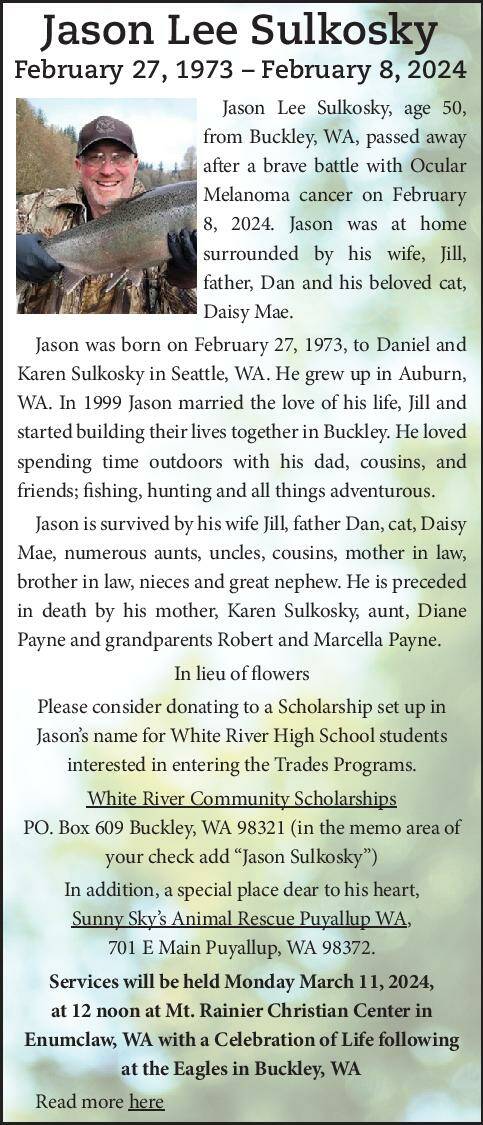 Jason Lee Sulkosky
February 27, 1973 – February 8, 2024

Jason Lee Sulkosky, age 50, from Buckley, WA, passed away after a brave battle with Ocular Melanoma cancer on February 8, 2024. Jason was at home surrounded by his wife, Jill, father, Dan and his beloved cat, Daisy Mae.

Jason was born on February 27, 1973, to Daniel and Karen Sulkosky in Seattle, WA. He grew up in Auburn, WA. In 1999 Jason married the love of his life, Jill and started building their lives together in Buckley. He loved spending time outdoors with his dad, cousins, and friends; fishing, hunting and all things adventurous.

Jason is survived by his wife Jill, father Dan, cat, Daisy Mae, numerous aunts, uncles, cousins, mother in law, brother in law, nieces and great nephew. He is preceded in death by his mother, Karen Sulkosky, aunt, Diane Payne and grandparents Robert and Marcella Payne.

In lieu of flowers

Please consider donating to a Scholarship set up in Jason's name for White River High School students interested in entering the Trades Programs.

White River Community Scholarships
PO. Box 609 Buckley, WA 98321 (in the memo area of your check add "Jason Sulkosky")

In addition, a special place dear to his heart,
Sunny Sky's Animal Rescue Puyallup WA,
701 E Main Puyallup, WA 98372.

Services will be held Monday March 11, 2024, at 12 noon at Mt. Rainier Christian Center in Enumclaw, WA with a Celebration of Life following at the Eagles in Buckley, WA

Read more here